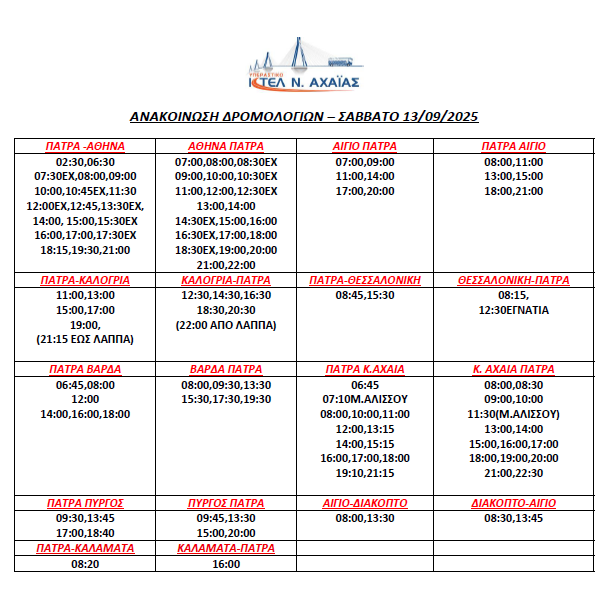 ΥΠΕΡΑΣΤΙΚΟ
ΚΤΕΛ Ν. ΑΧΑΪΑΣ

ΑΝΑΚΟΙΝΩΣΗ ΔΡΟΜΟΛΟΓΙΩΝ – ΣΑΒΒΑΤΟ 13/09/2025

| ΠΑΤΡΑ -ΑΘΗΝΑ | ΑΘΗΝΑ ΠΑΤΡΑ | ΑΙΓΙΟ ΠΑΤΡΑ | ΠΑΤΡΑ ΑΙΓΙΟ |
|---|---|---|---|
| 02:30,06:30 07:30ΕΧ,08:00,09:00 10:00,10:45ΕΧ,11:30 12:00ΕΧ,12:45,13:30ΕΧ, 14:00, 15:00,15:30ΕΧ 16:00,17:00,17:30ΕΧ 18:15,19:30,21:00 | 07:00,08:00,08:30ΕΧ 09:00,10:00,10:30ΕΧ 11:00,12:00,12:30ΕΧ 13:00,14:00 14:30ΕΧ,15:00,16:00 16:30ΕΧ,17:00,18:00 18:30ΕΧ,19:00,20:00 21:00,22:00 | 07:00,09:00 11:00,14:00 17:00,20:00 | 08:00,11:00 13:00,15:00 18:00,21:00 |
| ΠΑΤΡΑ-ΚΑΛΟΓΡΙΑ | ΚΑΛΟΓΡΙΑ-ΠΑΤΡΑ | ΠΑΤΡΑ-ΘΕΣΣΑΛΟΝΙΚΗ | ΘΕΣΣΑΛΟΝΙΚΗ-ΠΑΤΡΑ |
| 11:00,13:00 15:00,17:00 19:00, (21:15 ΕΩΣ ΛΑΠΠΑ) | 12:30,14:30,16:30 18:30,20:30 (22:00 ΑΠΟ ΛΑΠΠΑ) | 08:45,15:30 | 08:15, 12:30ΕΓΝΑΤΙΑ |
| ΠΑΤΡΑ ΒΑΡΔΑ | ΒΑΡΔΑ ΠΑΤΡΑ | ΠΑΤΡΑ Κ.ΑΧΑΙΑ | Κ. ΑΧΑΙΑ ΠΑΤΡΑ |
| 06:45,08:00 12:00 14:00,16:00,18:00 | 08:00,09:30,13:30 15:30,17:30,19:30 | 06:45 07:10Μ.ΑΛΙΣΣΟΥ 08:00,10:00,11:00 12:00,13:15 14:00,15:15 16:00,17:00,18:00 19:10,21:15 | 08:00,08:30 09:00,10:00 11:30(Μ.ΑΛΙΣΣΟΥ) 13:00,14:00 15:00,16:00,17:00 18:00,19:00,20:00 21:00,22:30 |
| ΠΑΤΡΑ ΠΥΡΓΟΣ | ΠΥΡΓΟΣ ΠΑΤΡΑ | ΑΙΓΙΟ-ΔΙΑΚΟΠΤΟ | ΔΙΑΚΟΠΤΟ-ΑΙΓΙΟ |
| 09:30,13:45 17:00,18:40 | 09:45,13:30 15:00,20:00 | 08:00,13:30 | 08:30,13:45 |
| ΠΑΤΡΑ-ΚΑΛΑΜΑΤΑ | ΚΑΛΑΜΑΤΑ-ΠΑΤΡΑ | | |
| 08:20 | 16:00 | | |